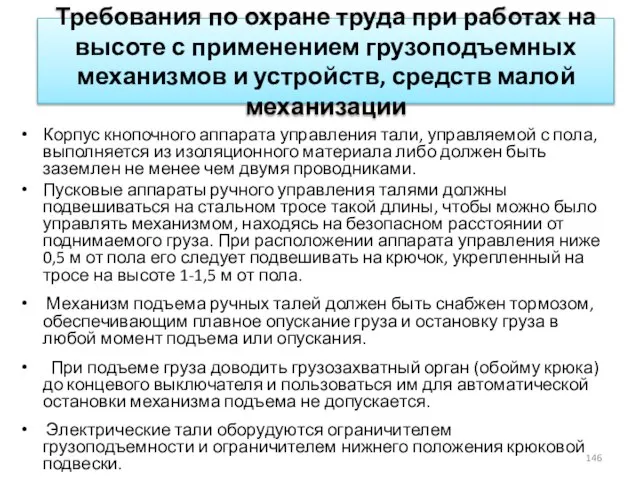 Требования по охране труда при работах на высоте с применением грузоподъемных механизмов и устройств, средств малой механизации

• Корпус кнопочного аппарата управления тали, управляемой с пола, выполняется из изоляционного материала либо должен быть заземлен не менее чем двумя проводниками.

• Пусковые аппараты ручного управления талями должны подвешиваться на стальном тросе такой длины, чтобы можно было управлять механизмом, находясь на безопасном расстоянии от поднимаемого груза. При расположении аппарата управления ниже 0,5 м от пола его следует подвешивать на крючок, укрепленный на тросе на высоте 1-1,5 м от пола.

• Механизм подъема ручных талей должен быть снабжен тормозом, обеспечивающим плавное опускание груза и остановку груза в любой момент подъема или опускания.

• При подъеме груза доводить грузозахватный орган (обойму крюка) до концевого выключателя и пользоваться им для автоматической остановки механизма подъема не допускается.

• Электрические тали оборудуются ограничителем грузоподъемности и ограничителем нижнего положения крюковой подвески.

146